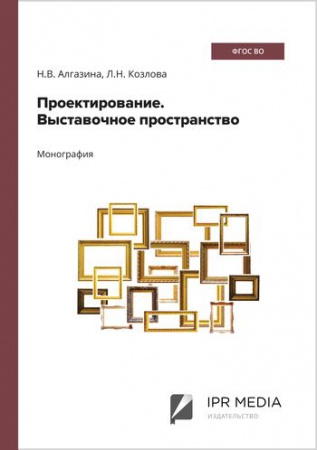 ФГОС ВО

Н.В. Алгазина, Л.Н. Козлова

Проектирование.
Выставочное пространство

Монография

IPR MEDIA
ИЗДАТЕЛЬСТВО